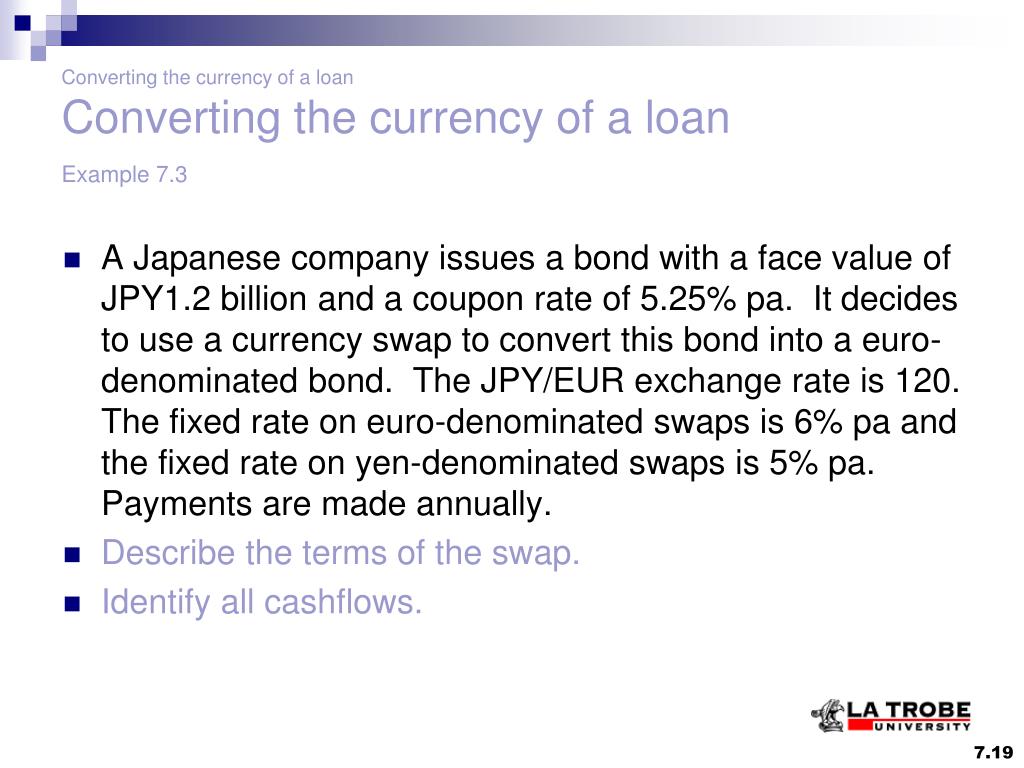 Converting the currency of a loan

Converting the currency of a loan

Example 7.3

A Japanese company issues a bond with a face value of JPY1.2 billion and a coupon rate of 5.25% pa. It decides to use a currency swap to convert this bond into a euro-denominated bond. The JPY/EUR exchange rate is 120. The fixed rate on euro-denominated swaps is 6% pa and the fixed rate on yen-denominated swaps is 5% pa. Payments are made annually.

Describe the terms of the swap.

Identify all cashflows.

LA TROBE UNIVERSITY

7.19